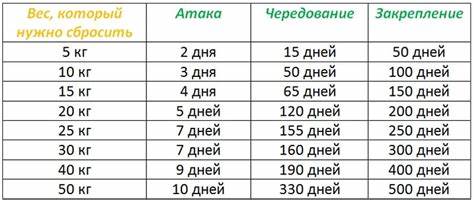 | Вес, который нужно сбросить | Атака | Чередование | Закрепление |
|---|---|---|---|
| 5 кг | 2 дня | 15 дней | 50 дней |
| 10 кг | 3 дня | 50 дней | 100 дней |
| 15 кг | 4 дня | 65 дней | 150 дней |
| 20 кг | 5 дней | 120 дней | 200 дней |
| 25 кг | 7 дней | 155 дней | 250 дней |
| 30 кг | 7 дней | 160 дней | 300 дней |
| 40 кг | 9 дней | 190 дней | 400 дней |
| 50 кг | 10 дней | 330 дней | 500 дней |